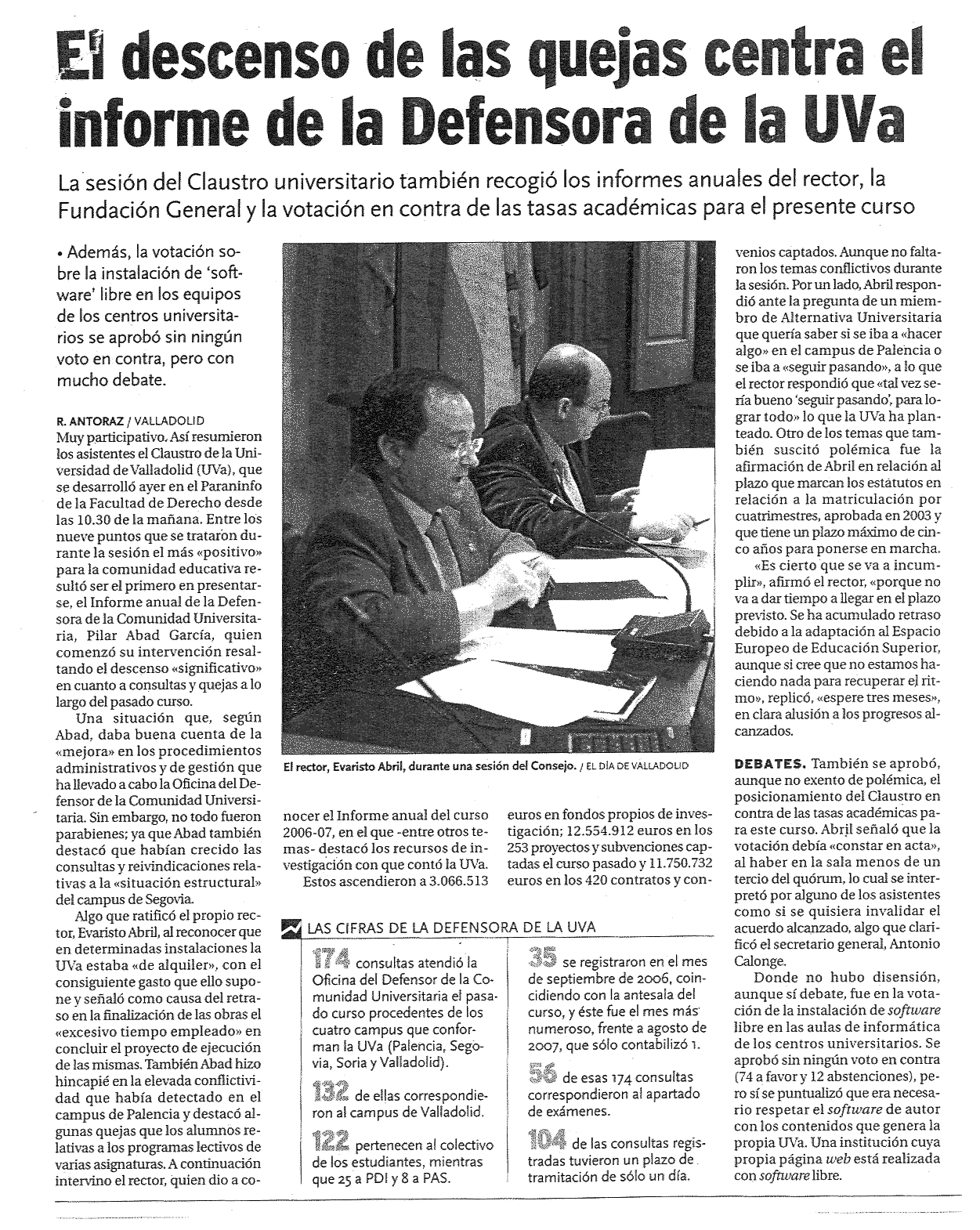 El descenso de las quejas centra el informe de la Defensora de la UVa

La sesión del Claustro universitario también recogió los informes anuales del rector, la Fundación General y la votación en contra de las tasas académicas para el presente curso

• Además, la votación sobre la instalación de 'software' libre en los equipos de los centros universitarios se aprobó sin ningún voto en contra, pero con mucho debate.

R. ANTORAZ / VALLADOLID
Muy participativo. Así resumieron los asistentes el Claustro de la Universidad de Valladolid (UVa), que se desarrolló ayer en el Paraninfo de la Facultad de Derecho desde las 10.30 de la mañana. Entre los nueve puntos que se trataron durante la sesión el más «positivo» para la comunidad educativa resultó ser el primero en presentarse, el Informe anual de la Defensora de la Comunidad Universitaria, Pilar Abad García, quien comenzó su intervención resaltando el descenso «significativo» en cuanto a consultas y quejas a lo largo del pasado curso.

Una situación que, según Abad, daba buena cuenta de la «mejora» en los procedimientos administrativos y de gestión que ha llevado a cabo la Oficina del Defensor de la Comunidad Universitaria. Sin embargo, no todo fueron parabienes; ya que Abad también destacó que habían crecido las consultas y reivindicaciones relativas a la «situación estructural» del campus de Segovia.

Algo que ratificó el propio rector, Evaristo Abril, al reconocer que en determinadas instalaciones la UVa estaba «de alquiler», con el consiguiente gasto que ello supone y señaló como causa del retraso en la finalización de las obras el «excesivo tiempo empleado» en concluir el proyecto de ejecución de las mismas. También Abad hizo hincapié en la elevada conflictividad que había detectado en el campus de Palencia y destacó algunas quejas que los alumnos relativas a los programas lectivos de varias asignaturas. A continuación intervino el rector, quien dio a conocer el Informe anual del curso 2006-07, en el que -entre otros temas- destacó los recursos de investigación con que contó la UVa.

Estos ascendieron a 3.066.513 euros en fondos propios de investigación; 12.554.912 euros en los 253 proyectos y subvenciones captadas el curso pasado y 11.750.732 euros en los 420 contratos y convenios captados. Aunque no faltaron los temas conflictivos durante la sesión. Por un lado, Abril respondió ante la pregunta de un miembro de Alternativa Universitaria que quería saber si se iba a «hacer algo» en el campus de Palencia o se iba a «seguir pasando», a lo que el rector respondió que «tal vez sería bueno 'seguir pasando', para lograr todo» lo que la UVa ha planteado. Otro de los temas que también suscitó polémica fue la afirmación de Abril en relación al plazo que marcan los estatutos en relación a la matriculación por cuatrimestres, aprobada en 2003 y que tiene un plazo máximo de cinco años para ponerse en marcha.

«Es cierto que se va a incumplir», afirmó el rector, «porque no va a dar tiempo a llegar en el plazo previsto. Se ha acumulado retraso debido a la adaptación al Espacio Europeo de Educación Superior, aunque si cree que no estamos haciendo nada para recuperar el ritmo», replicó, «espere tres meses», en clara alusión a los progresos alcanzados.

DEBATES. También se aprobó, aunque no exento de polémica, el posicionamiento del Claustro en contra de las tasas académicas para este curso. Abril señaló que la votación debía «constar en acta», al haber en la sala menos de un tercio del quórum, lo cual se interpretó por alguno de los asistentes como si se quisiera invalidar el acuerdo alcanzado, algo que clarificó el secretario general, Antonio Calonge.

Donde no hubo disensión, aunque sí debate, fue en la votación de la instalación de software libre en las aulas de informática de los centros universitarios. Se aprobó sin ningún voto en contra (74 a favor y 12 abstenciones), pero sí se puntualizó que era necesario respetar el software de autor con los contenidos que genera la propia UVa. Una institución cuya propia página web está realizada con software libre.

El rector, Evaristo Abril, durante una sesión del Consejo. / EL DÍA DE VALLADOLID

LAS CIFRAS DE LA DEFENSORA DE LA UVA

174 consultas atendió la Oficina del Defensor de la Comunidad Universitaria el pasado curso procedentes de los cuatro campus que conforman la UVa (Palencia, Segovia, Soria y Valladolid).

132 de ellas correspondieron al campus de Valladolid.

122 pertenecen al colectivo de los estudiantes, mientras que 25 a PDI y 8 a PAS.

35 se registraron en el mes de septiembre de 2006, coincidiendo con la antesala del curso, y éste fue el mes más numeroso, frente a agosto de 2007, que sólo contabilizó 1.

56 de esas 174 consultas correspondieron al apartado de exámenes.

104 de las consultas registradas tuvieron un plazo de tramitación de sólo un día.